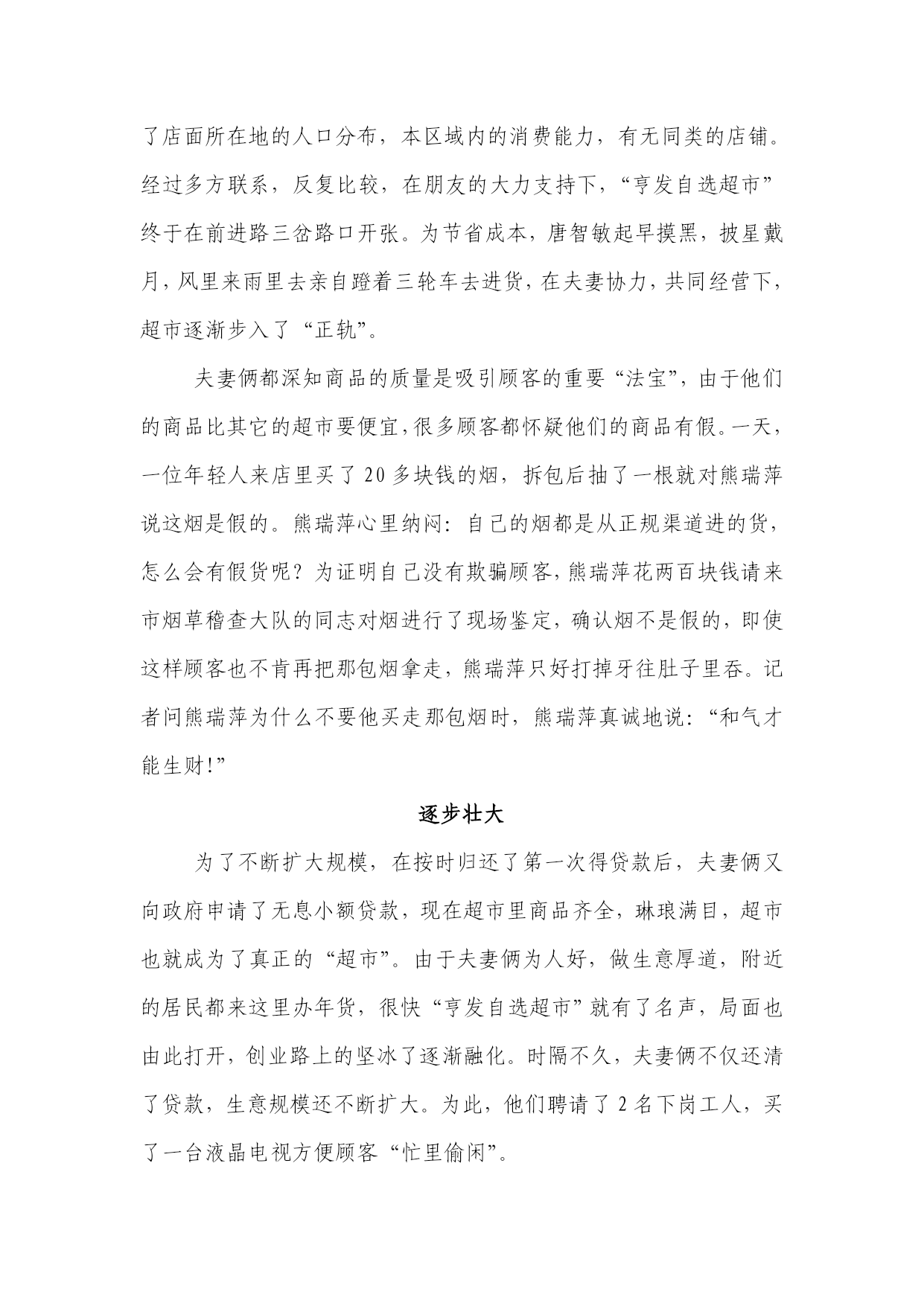 了店面所在地的人口分布，本区域内的消费能力，有无同类的店铺。经过多方联系，反复比较，在朋友的大力支持下，“亨发自选超市”终于在前进路三岔路口开张。为节省成本，唐智敏起早摸黑，披星戴月，风里来雨里去亲自蹬着三轮车去进货，在夫妻协力，共同经营下，超市逐渐步入了“正轨”。

夫妻俩都深知商品的质量是吸引顾客的重要“法宝”，由于他们的商品比其它的超市要便宜，很多顾客都怀疑他们的商品有假。一天，一位年轻人来店里买了20多块钱的烟，拆包后抽了一根就对熊瑞萍说这烟是假的。熊瑞萍心里纳闷：自己的烟都是从正规渠道进的货，怎么会有假货呢？为证明自己没有欺骗顾客，熊瑞萍花两百块钱请来市烟草稽查大队的同志对烟进行了现场鉴定，确认烟不是假的，即使这样顾客也不肯再把那包烟拿走，熊瑞萍只好打掉牙往肚子里吞。记者问熊瑞萍为什么不要他买走那包烟时，熊瑞萍真诚地说：“和气才能生财!”

逐步壮大

为了不断扩大规模，在按时归还了第一次得贷款后，夫妻俩又向政府申请了无息小额贷款，现在超市里商品齐全，琳琅满目，超市也就成为了真正的“超市”。由于夫妻俩为人好，做生意厚道，附近的居民都来这里办年货，很快“亨发自选超市”就有了名声，局面也由此打开，创业路上的坚冰了逐渐融化。时隔不久，夫妻俩不仅还清了贷款，生意规模还不断扩大。为此，他们聘请了2名下岗工人，买了一台液晶电视方便顾客“忙里偷闲”。